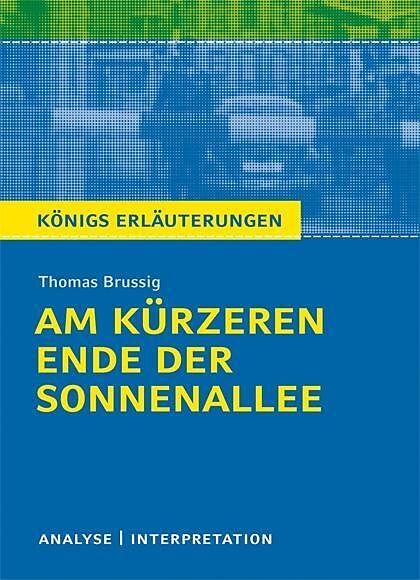 KÖNIGS ERLÄUTERUNGEN

Thomas Brussig

AM KÜRZEREN ENDE DER SONNENALLEE

ANALYSE | INTERPRETATION